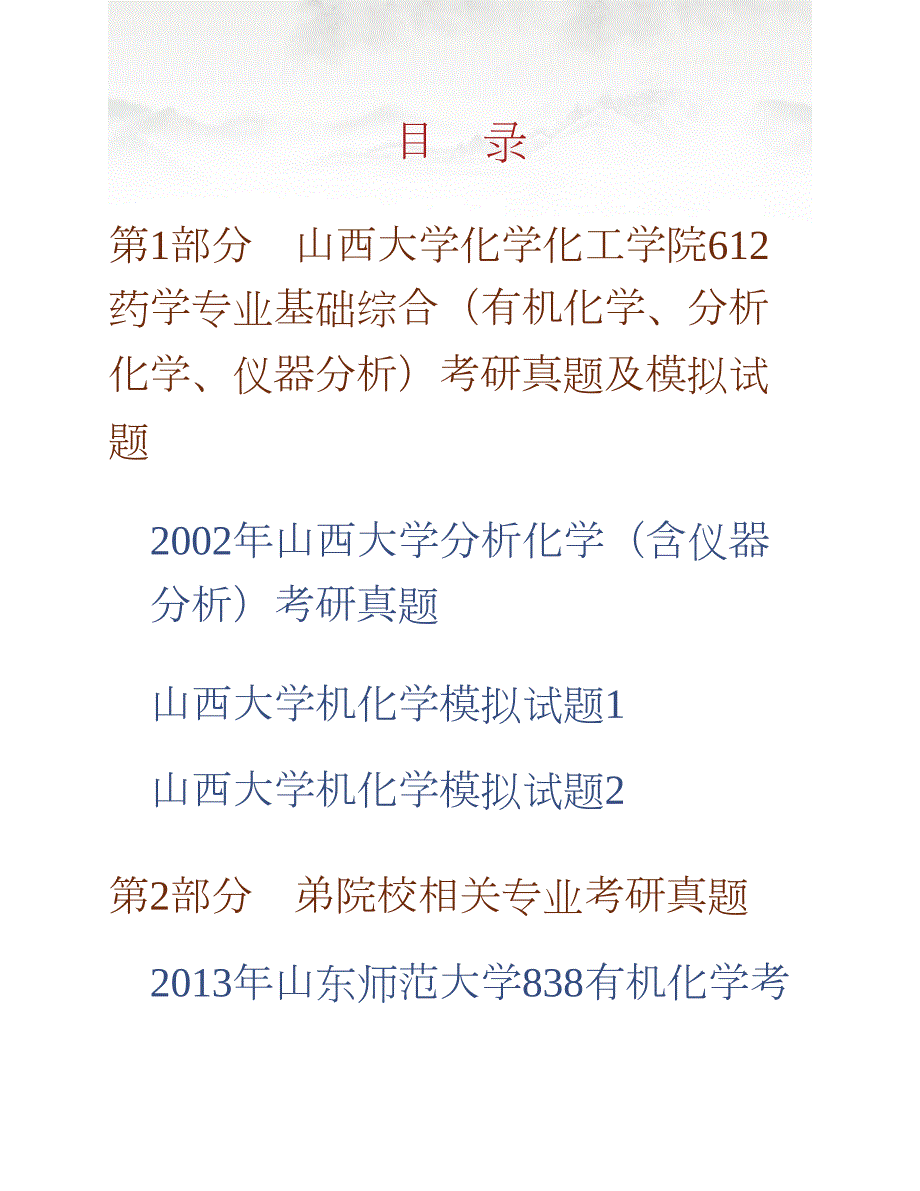 目 录

第1部分 山西大学化学化工学院612药学专业基础综合（有机化学、分析化学、仪器分析）考研真题及模拟试题

2002年山西大学分析化学（含仪器分析）考研真题

山西大学机化学模拟试题1

山西大学机化学模拟试题2

第2部分 弟院校相关专业考研真题

2013年山东师范大学838有机化学考